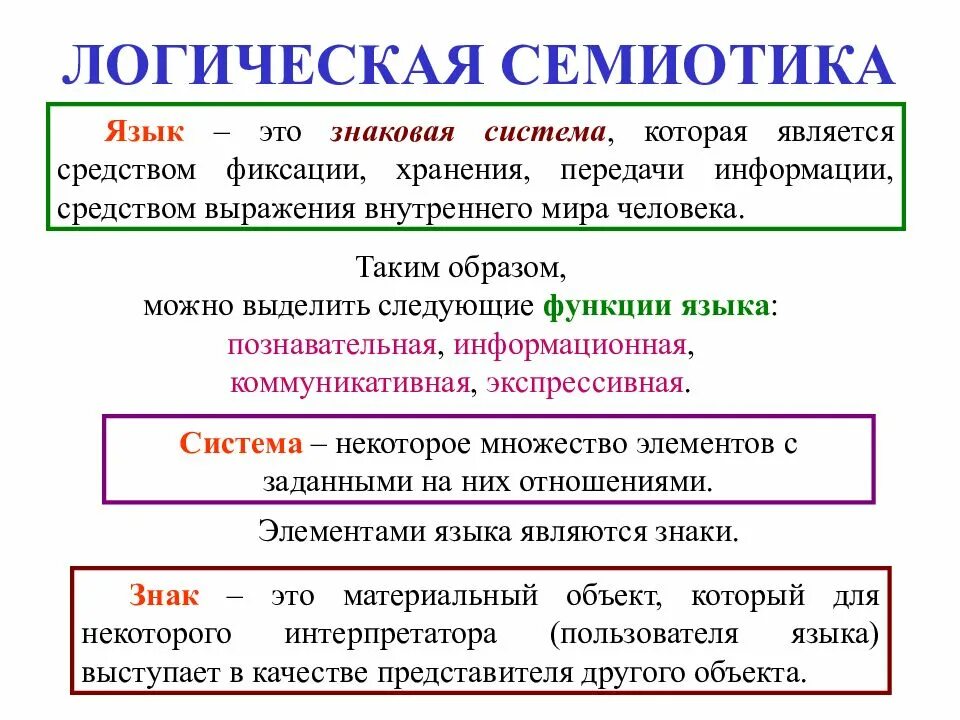 ЛОГИЧЕСКАЯ СЕМИОТИКА

Язык – это знаковая система, которая является средством фиксации, хранения, передачи информации, средством выражения внутреннего мира человека.

Таким образом, можно выделить следующие функции языка: познавательная, информационная, коммуникативная, экспрессивная.

Система – некоторое множество элементов с заданными на них отношениями.

Элементами языка являются знаки.

Знак – это материальный объект, который для некоторого интерпретатора (пользователя языка) выступает в качестве представителя другого объекта.